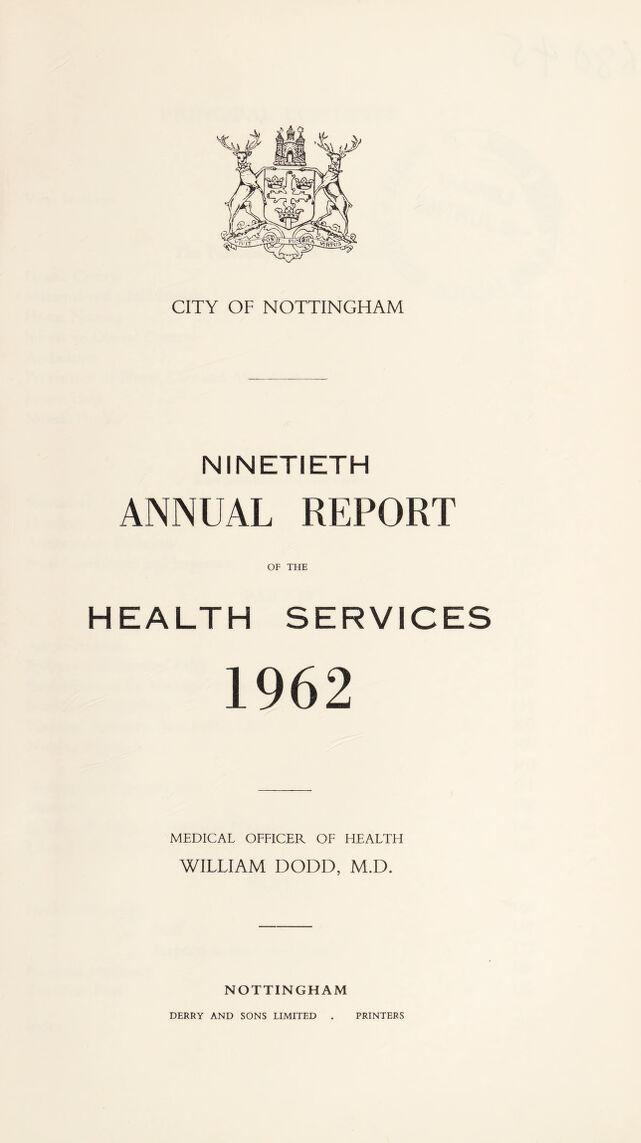 CITY OF NOTTINGHAM

NINETIETH
ANNUAL REPORT
OF THE
HEALTH SERVICES
1962

MEDICAL OFFICER OF HEALTH
WILLIAM DODD, M.D.

NOTTINGHAM
DERRY AND SONS LIMITED . PRINTERS